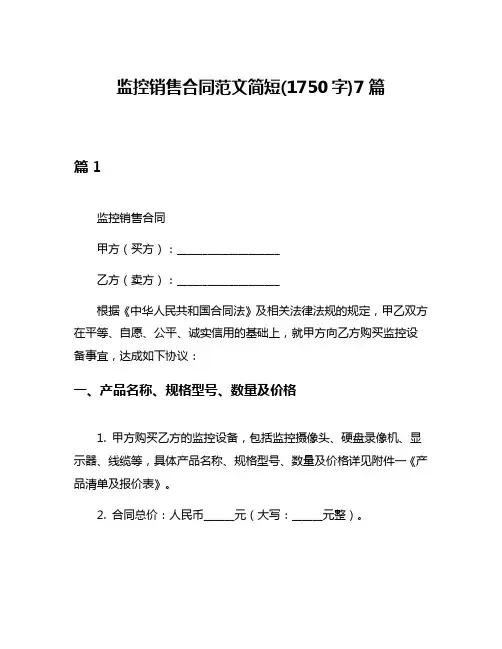 监控销售合同范文简短(1750字)7篇

篇1

监控销售合同

甲方（买方）：__________________

乙方（卖方）：__________________

根据《中华人民共和国合同法》及相关法律法规的规定，甲乙双方在平等、自愿、公平、诚实信用的基础上，就甲方向乙方购买监控设备事宜，达成如下协议：

一、产品名称、规格型号、数量及价格

1. 甲方购买乙方的监控设备，包括监控摄像头、硬盘录像机、显示器、线缆等，具体产品名称、规格型号、数量及价格详见附件一《产品清单及报价表》。

2. 合同总价：人民币______元（大写：______元整）。